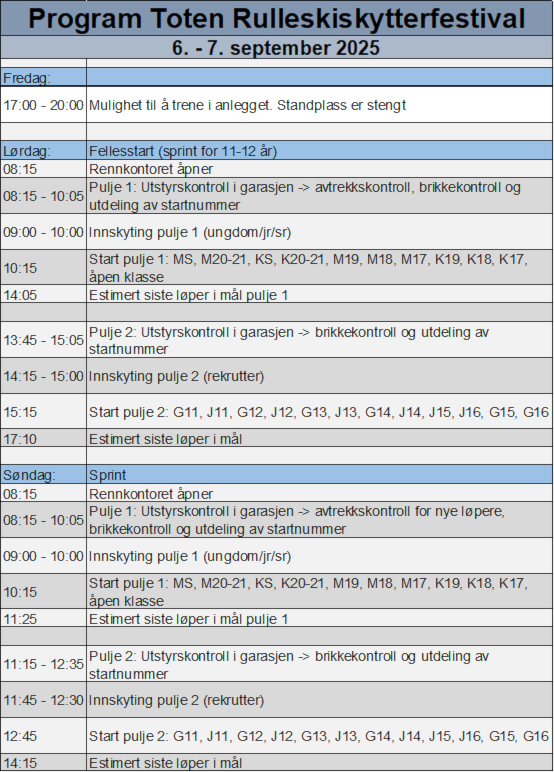 Program Toten Rulleskiskytterfestival

6. - 7. september 2025

| | |
|---|---|
| Fredag: | |
| 17:00 - 20:00 | Mulighet til å trene i anlegget. Standplass er stengt |
| | |
| Lørdag: | Fellesstart (sprint for 11-12 år) |
| 08:15 | Rennkontoret åpner |
| 08:15 - 10:05 | Pulje 1: Utstyrskontroll i garasjen -> avtrekkskontroll, brikkekontroll og utdeling av startnummer |
| 09:00 - 10:00 | Innskyting pulje 1 (ungdom/jr/sr) |
| 10:15 | Start pulje 1: MS, M20-21, KS, K20-21, M19, M18, M17, K19, K18, K17, åpen klasse |
| 14:05 | Estimert siste løper i mål pulje 1 |
| | |
| 13:45 - 15:05 | Pulje 2: Utstyrskontroll i garasjen -> brikkekontroll og utdeling av startnummer |
| 14:15 - 15:00 | Innskyting pulje 2 (rekrutter) |
| 15:15 | Start pulje 2: G11, J11, G12, J12, G13, J13, G14, J14, J15, J16, G15, G16 |
| 17:10 | Estimert siste løper i mål |
| | |
| Søndag: | Sprint |
| 08:15 | Rennkontoret åpner |
| 08:15 - 10:05 | Pulje 1: Utstyrskontroll i garasjen -> avtrekkskontroll for nye løpere, brikkekontroll og utdeling av startnummer |
| 09:00 - 10:00 | Innskyting pulje 1 (ungdom/jr/sr) |
| 10:15 | Start pulje 1: MS, M20-21, KS, K20-21, M19, M18, M17, K19, K18, K17, åpen klasse |
| 11:25 | Estimert siste løper i mål pulje 1 |
| | |
| 11:15 - 12:35 | Pulje 2: Utstyrskontroll i garasjen -> brikkekontroll og utdeling av startnummer |
| 11:45 - 12:30 | Innskyting pulje 2 (rekrutter) |
| 12:45 | Start pulje 2: G11, J11, G12, J12, G13, J13, G14, J14, J15, J16, G15, G16 |
| 14:15 | Estimert siste løper i mål |